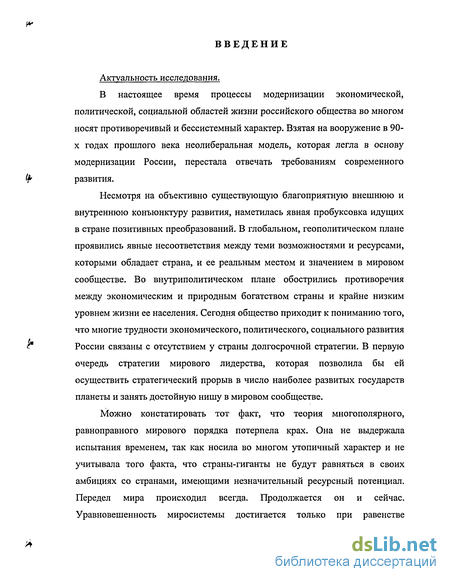 ВВЕДЕНИЕ

Актуальность исследования.

В настоящее время процессы модернизации экономической, политической, социальной областей жизни российского общества во многом носят противоречивый и бессистемный характер. Взятая на вооружение в 90-х годах прошлого века неолиберальная модель, которая легла в основу модернизации России, перестала отвечать требованиям современного развития.

Несмотря на объективно существующую благоприятную внешнюю и внутреннюю конъюнктуру развития, наметилась явная пробуксовка идущих в стране позитивных преобразований. В глобальном, геополитическом плане проявились явные несоответствия между теми возможностями и ресурсами, которыми обладает страна, и ее реальным местом и значением в мировом сообществе. Во внутриполитическом плане обострились противоречия между экономическим и природным богатством страны и крайне низким уровнем жизни ее населения. Сегодня общество приходит к пониманию того, что многие трудности экономического, политического, социального развития России связаны с отсутствием у страны долгосрочной стратегии. В первую очередь стратегии мирового лидерства, которая позволила бы ей осуществить стратегический прорыв в число наиболее развитых государств планеты и занять достойную нишу в мировом сообществе.

Можно констатировать тот факт, что теория многополярного, равноправного мирового порядка потерпела крах. Она не выдержала испытания временем, так как носила во многом утопичный характер и не учитывала того факта, что страны-гиганты не будут равняться в своих амбициях со странами, имеющими незначительный ресурсный потенциал. Передел мира происходил всегда. Продолжается он и сейчас. Уравновешенность миросистемы достигается только при равенстве

dsLib.net
библиотека диссертаций